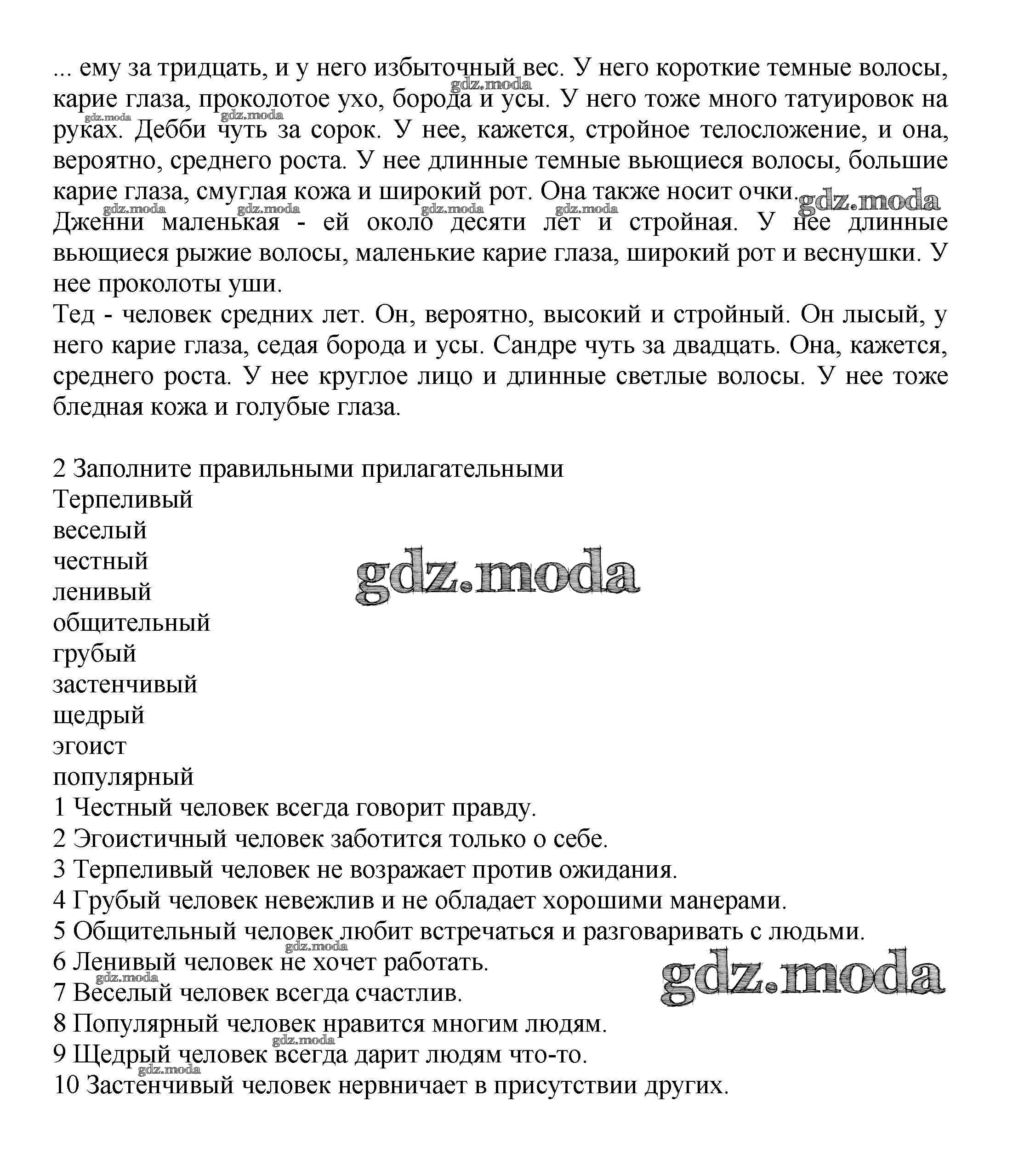 ... ему за тридцать, и у него избыточный вес. У него короткие темные волосы, карие глаза, проколотое ухо, борода и усы. У него тоже много татуировок на руках. Дебби чуть за сорок. У нее, кажется, стройное телосложение, и она, вероятно, среднего роста. У нее длинные темные вьющиеся волосы, большие карие глаза, смуглая кожа и широкий рот. Она также носит очки.
Дженни маленькая - ей около десяти лет и стройная. У нее длинные вьющиеся рыжие волосы, маленькие карие глаза, широкий рот и веснушки. У нее проколоты уши.
Тед - человек средних лет. Он, вероятно, высокий и стройный. Он лысый, у него карие глаза, седая борода и усы. Сандре чуть за двадцать. Она, кажется, среднего роста. У нее круглое лицо и длинные светлые волосы. У нее тоже бледная кожа и голубые глаза.

2 Заполните правильными прилагательными
Терпеливый
веселый
честный
ленивый
общительный
грубый
застенчивый
щедрый
эгоист
популярный
1 Честный человек всегда говорит правду.
2 Эгоистичный человек заботится только о себе.
3 Терпеливый человек не возражает против ожидания.
4 Грубый человек невежлив и не обладает хорошими манерами.
5 Общительный человек любит встречаться и разговаривать с людьми.
6 Ленивый человек не хочет работать.
7 Веселый человек всегда счастлив.
8 Популярный человек нравится многим людям.
9 Щедрый человек всегда дарит людям что-то.
10 Застенчивый человек нервничает в присутствии других.

gdz.moda